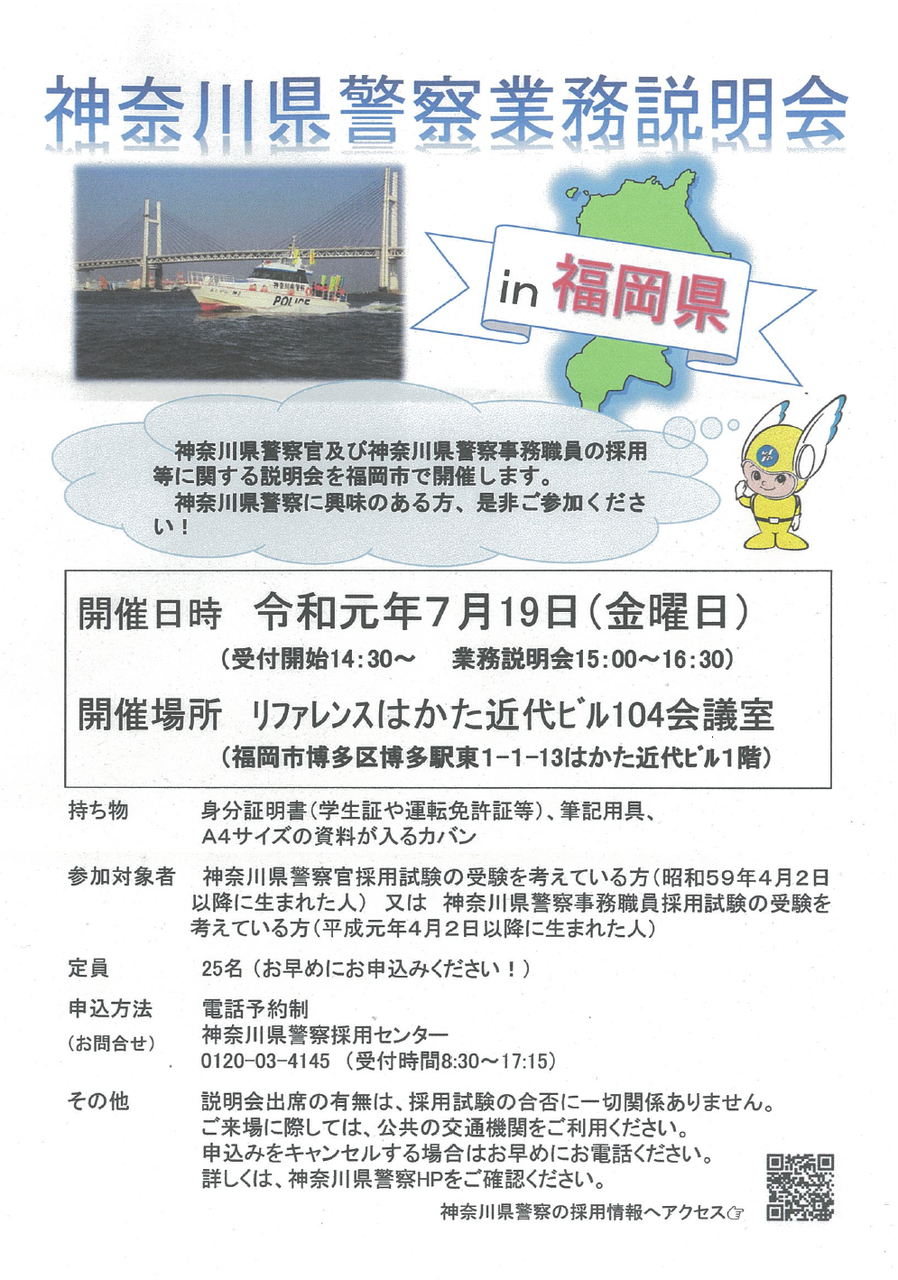 神奈川県警察業務説明会

POLICE

in 福岡県

神奈川県警察官及び神奈川県警察事務職員の採用等に関する説明会を福岡市で開催します。
神奈川県警察に興味のある方、是非ご参加ください！

開催日時　令和元年7月19日（金曜日）
（受付開始14:30～　業務説明会15:00～16:30）

開催場所　リファレンスはかた近代ビル104会議室
（福岡市博多区博多駅東1-1-13はかた近代ビル1階）

持ち物　身分証明書（学生証や運転免許証等）、筆記用具、A4サイズの資料が入るカバン

参加対象者　神奈川県警察官採用試験の受験を考えている方（昭和59年4月2日以降に生まれた人）　又は　神奈川県警察事務職員採用試験の受験を考えている方（平成元年4月2日以降に生まれた人）

定員　25名（お早めにお申込みください！）

申込方法（お問合せ）　電話予約制
神奈川県警察採用センター
0120-03-4145（受付時間8:30～17:15）

その他　説明会出席の有無は、採用試験の合否に一切関係ありません。
ご来場に際しては、公共の交通機関をご利用ください。
申込みをキャンセルする場合はお早めにお電話ください。
詳しくは、神奈川県警察HPをご確認ください。

神奈川県警察の採用情報へアクセス☞